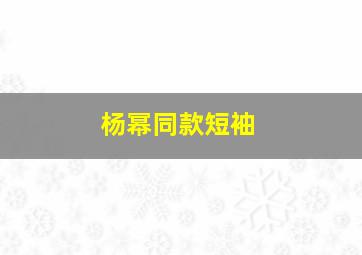 杨幂同款短袖